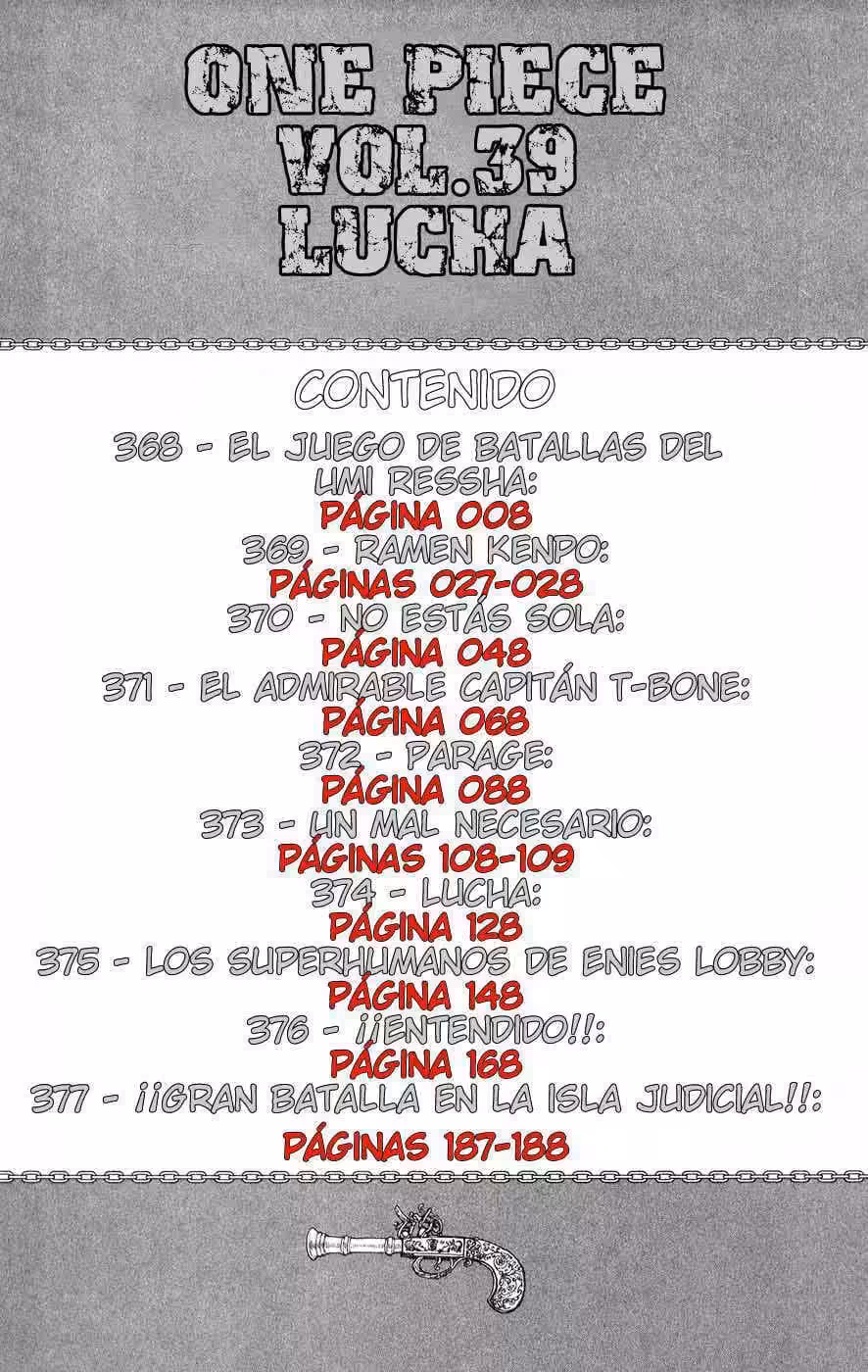 ONE PIECE
VOL.39
LUCHA

CONTENIDO

368 - EL JUEGO DE BATALLAS DEL UMI RESSHA:
PÁGINA 008
369 - RAMEN KENPO:
PÁGINAS 027-028
370 - NO ESTÁS SOLA:
PÁGINA 048
371 - EL ADMIRABLE CAPITÁN T-BONE:
PÁGINA 068
372 - PARAGE:
PÁGINA 088
373 - UN MAL NECESARIO:
PÁGINAS 108-109
374 - LUCHA:
PÁGINA 128
375 - LOS SUPERHUMANOS DE ENIES LOBBY:
PÁGINA 148
376 - ¡¡ENTENDIDO!!:
PÁGINA 168
377 - ¡¡GRAN BATALLA EN LA ISLA JUDICIAL!!:
PÁGINAS 187-188